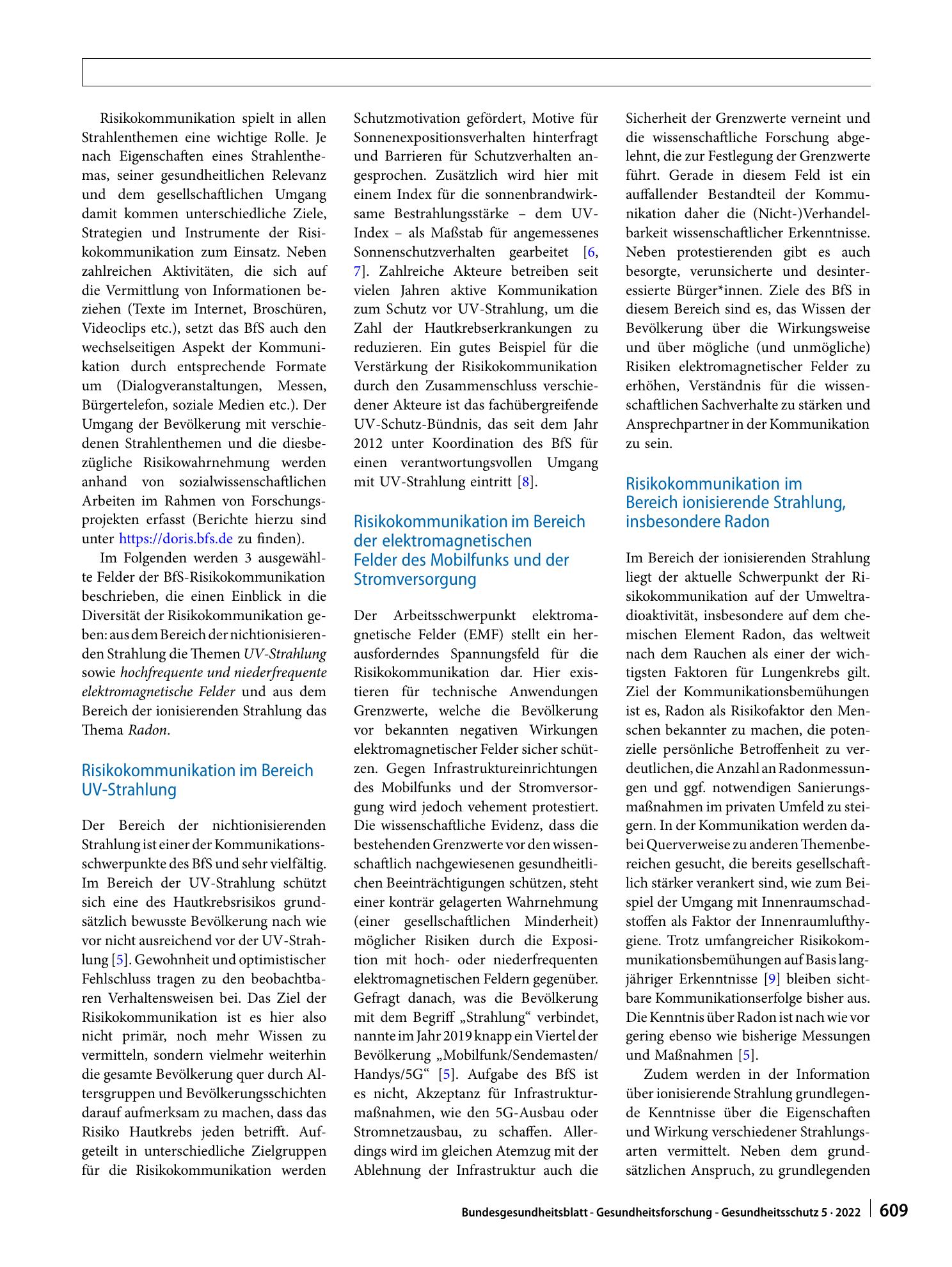 Risikokommunikation spielt in allen Strahlenthemen eine wichtige Rolle. Je nach Eigenschaften eines Strahlenthemas, seiner gesundheitlichen Relevanz und dem gesellschaftlichen Umgang damit kommen unterschiedliche Ziele, Strategien und Instrumente der Risikokommunikation zum Einsatz. Neben zahlreichen Aktivitäten, die sich auf die Vermittlung von Informationen beziehen (Texte im Internet, Broschüren, Videoclips etc.), setzt das BfS auch den wechselseitigen Aspekt der Kommunikation durch entsprechende Formate um (Dialogveranstaltungen, Messen, Bürgertelefon, soziale Medien etc.). Der Umgang der Bevölkerung mit verschiedenen Strahlenthemen und die diesbezügliche Risikowahrnehmung werden anhand von sozialwissenschaftlichen Arbeiten im Rahmen von Forschungsprojekten erfasst (Berichte hierzu sind unter https://doris.bfs.de zu finden).

Im Folgenden werden 3 ausgewählte Felder der BfS-Risikokommunikation beschrieben, die einen Einblick in die Diversität der Risikokommunikation geben: aus dem Bereich der nichtionisierenden Strahlung die Themen UV-Strahlung sowie hochfrequente und niederfrequente elektromagnetische Felder und aus dem Bereich der ionisierenden Strahlung das Thema Radon.

Risikokommunikation im Bereich UV-Strahlung

Der Bereich der nichtionisierenden Strahlung ist einer der Kommunikationsschwerpunkte des BfS und sehr vielfältig. Im Bereich der UV-Strahlung schützt sich eine des Hautkrebsrisikos grundsätzlich bewusste Bevölkerung nach wie vor nicht ausreichend vor der UV-Strahlung [5]. Gewohnheit und optimistischer Fehlschluss tragen zu den beobachtbaren Verhaltensweisen bei. Das Ziel der Risikokommunikation ist es hier also nicht primär, noch mehr Wissen zu vermitteln, sondern vielmehr weiterhin die gesamte Bevölkerung quer durch Altersgruppen und Bevölkerungsschichten darauf aufmerksam zu machen, dass das Risiko Hautkrebs jeden betrifft. Aufgeteilt in unterschiedliche Zielgruppen für die Risikokommunikation werden Schutzmotivation gefördert, Motive für Sonnenexpositionsverhalten hinterfragt und Barrieren für Schutzverhalten angesprochen. Zusätzlich wird hier mit einem Index für die sonnenbrandwirksame Bestrahlungsstärke – dem UV-Index – als Maßstab für angemessenes Sonnenschutzverhalten gearbeitet [6, 7]. Zahlreiche Akteure betreiben seit vielen Jahren aktive Kommunikation zum Schutz vor UV-Strahlung, um die Zahl der Hautkrebserkrankungen zu reduzieren. Ein gutes Beispiel für die Verstärkung der Risikokommunikation durch den Zusammenschluss verschiedener Akteure ist das fachübergreifende UV-Schutz-Bündnis, das seit dem Jahr 2012 unter Koordination des BfS für einen verantwortungsvollen Umgang mit UV-Strahlung eintritt [8].

Risikokommunikation im Bereich der elektromagnetischen Felder des Mobilfunks und der Stromversorgung

Der Arbeitsschwerpunkt elektromagnetische Felder (EMF) stellt ein herausforderndes Spannungsfeld für die Risikokommunikation dar. Hier existieren für technische Anwendungen Grenzwerte, welche die Bevölkerung vor bekannten negativen Wirkungen elektromagnetischer Felder sicher schützen. Gegen Infrastruktureinrichtungen des Mobilfunks und der Stromversorgung wird jedoch vehement protestiert. Die wissenschaftliche Evidenz, dass die bestehenden Grenzwerte vor den wissenschaftlich nachgewiesenen gesundheitlichen Beeinträchtigungen schützen, steht einer konträr gelagerten Wahrnehmung (einer gesellschaftlichen Minderheit) möglicher Risiken durch die Exposition mit hoch- oder niederfrequenten elektromagnetischen Feldern gegenüber. Gefragt danach, was die Bevölkerung mit dem Begriff „Strahlung“ verbindet, nannte im Jahr 2019 knapp ein Viertel der Bevölkerung „Mobilfunk/Sendemasten/Handys/5G“ [5]. Aufgabe des BfS ist es nicht, Akzeptanz für Infrastrukturmaßnahmen, wie den 5G-Ausbau oder Stromnetzausbau, zu schaffen. Allerdings wird im gleichen Atemzug mit der Ablehnung der Infrastruktur auch die Sicherheit der Grenzwerte verneint und die wissenschaftliche Forschung abgelehnt, die zur Festlegung der Grenzwerte führt. Gerade in diesem Feld ist ein auffallender Bestandteil der Kommunikation daher die (Nicht-)Verhandelbarkeit wissenschaftlicher Erkenntnisse. Neben protestierenden gibt es auch besorgte, verunsicherte und desinteressierte Bürger*innen. Ziele des BfS in diesem Bereich sind es, das Wissen der Bevölkerung über die Wirkungsweise und über mögliche (und unmögliche) Risiken elektromagnetischer Felder zu erhöhen, Verständnis für die wissenschaftlichen Sachverhalte zu stärken und Ansprechpartner in der Kommunikation zu sein.

Risikokommunikation im Bereich ionisierende Strahlung, insbesondere Radon

Im Bereich der ionisierenden Strahlung liegt der aktuelle Schwerpunkt der Risikokommunikation auf der Umweltradioaktivität, insbesondere auf dem chemischen Element Radon, das weltweit nach dem Rauchen als einer der wichtigsten Faktoren für Lungenkrebs gilt. Ziel der Kommunikationsbemühungen ist es, Radon als Risikofaktor den Menschen bekannter zu machen, die potenzielle persönliche Betroffenheit zu verdeutlichen, die Anzahl an Radonmessungen und ggf. notwendigen Sanierungsmaßnahmen im privaten Umfeld zu steigern. In der Kommunikation werden dabei Querverweise zu anderen Themenbereichen gesucht, die bereits gesellschaftlich stärker verankert sind, wie zum Beispiel der Umgang mit Innenraumschadstoffen als Faktor der Innenraumlufthygiene. Trotz umfangreicher Risikokommunikationsbemühungen auf Basis langjähriger Erkenntnisse [9] bleiben sichtbare Kommunikationserfolge bisher aus. Die Kenntnis über Radon ist nach wie vor gering ebenso wie bisherige Messungen und Maßnahmen [5].

Zudem werden in der Information über ionisierende Strahlung grundlegende Kenntnisse über die Eigenschaften und Wirkung verschiedener Strahlungsarten vermittelt. Neben dem grundsätzlichen Anspruch, zu grundlegenden

Bundesgesundheitsblatt - Gesundheitsforschung - Gesundheitsschutz 5 · 2022 609